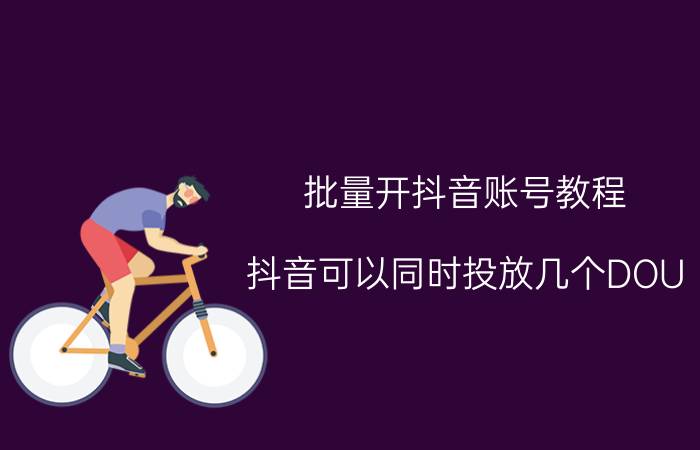 批量开抖音账号教程

抖音可以同时投放几个DOU